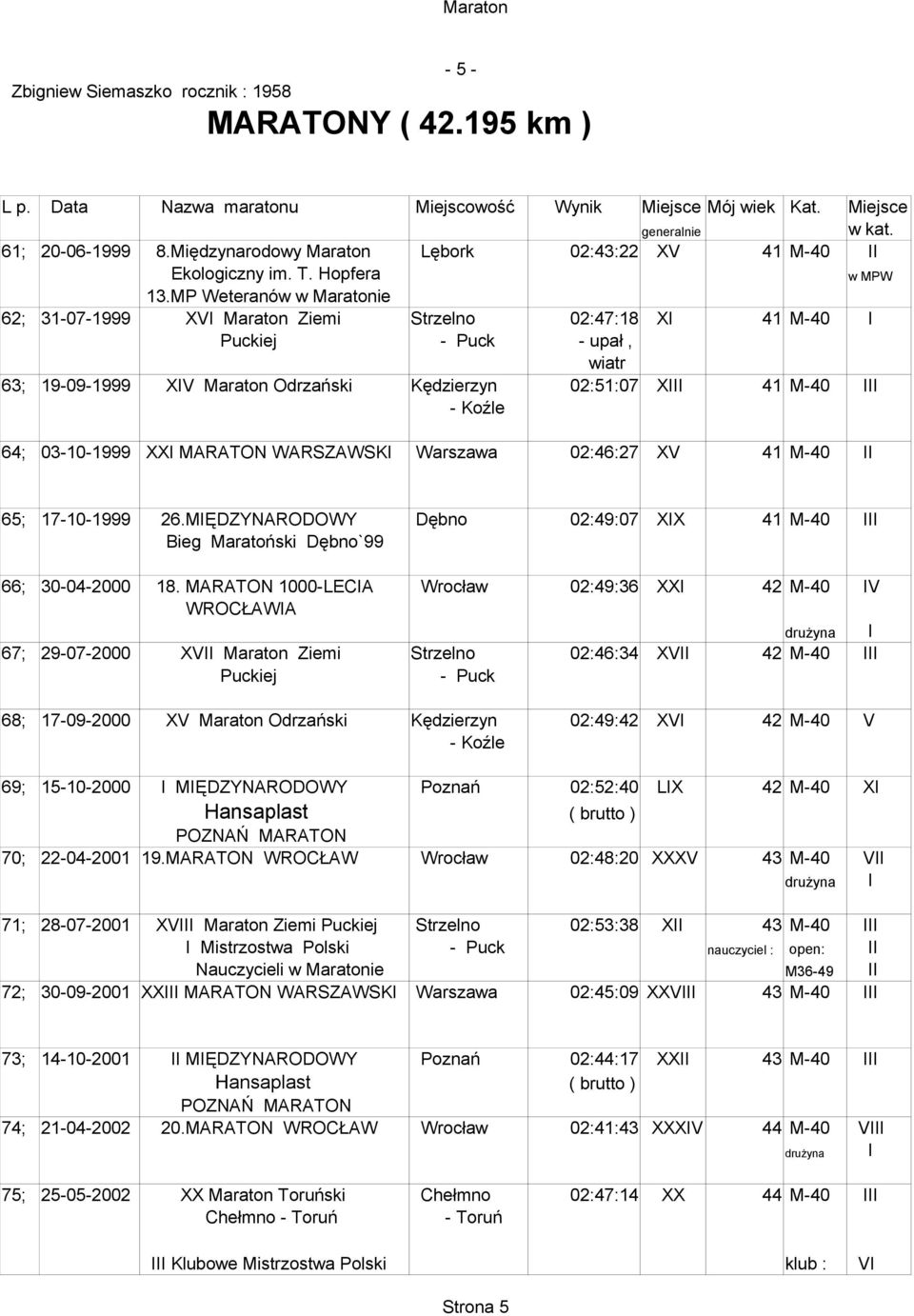 Maraton

- 5 -

Zbigniew Siemaszko rocznik : 1958

MARATONY ( 42.195 km )

| L p. | Data | Nazwa maratonu | Miejscowość | Wynik | Miejsce generalnie | Mój wiek | Kat. | Miejsce w kat. |
|---|---|---|---|---|---|---|---|---|
| 61; | 20-06-1999 | 8.Międzynarodowy Maraton Ekologiczny im. T. Hopfera 13.MP Weteranów w Maratonie | Lębork | 02:43:22 | XV | 41 | M-40 | II w MPW |
| 62; | 31-07-1999 | XVI Maraton Ziemi Puckiej | Strzelno - Puck | 02:47:18 - upał , wiatr | XI | 41 | M-40 | I |
| 63; | 19-09-1999 | XIV Maraton Odrzański | Kędzierzyn - Koźle | 02:51:07 | XIII | 41 | M-40 | III |
| 64; | 03-10-1999 | XXI MARATON WARSZAWSKI | Warszawa | 02:46:27 | XV | 41 | M-40 | II |
| 65; | 17-10-1999 | 26.MIĘDZYNARODOWY Bieg Maratoński Dębno`99 | Dębno | 02:49:07 | XIX | 41 | M-40 | III |
| 66; | 30-04-2000 | 18. MARATON 1000-LECIA WROCŁAWIA | Wrocław | 02:49:36 | XXI | 42 | M-40 drużyna | IV I |
| 67; | 29-07-2000 | XVII Maraton Ziemi Puckiej | Strzelno - Puck | 02:46:34 | XVII | 42 | M-40 | III |
| 68; | 17-09-2000 | XV Maraton Odrzański | Kędzierzyn - Koźle | 02:49:42 | XVI | 42 | M-40 | V |
| 69; | 15-10-2000 | I MIĘDZYNARODOWY Hansaplast POZNAŃ MARATON | Poznań | 02:52:40 ( brutto ) | LIX | 42 | M-40 | XI |
| 70; | 22-04-2001 | 19.MARATON WROCŁAW | Wrocław | 02:48:20 | XXXV | 43 | M-40 drużyna | VII I |
| 71; | 28-07-2001 | XVIII Maraton Ziemi Puckiej I Mistrzostwa Polski Nauczycieli w Maratonie | Strzelno - Puck | 02:53:38 | XII | 43 nauczyciel : | M-40 open: M36-49 | III II II |
| 72; | 30-09-2001 | XXIII MARATON WARSZAWSKI | Warszawa | 02:45:09 | XXVIII | 43 | M-40 | III |
| 73; | 14-10-2001 | II MIĘDZYNARODOWY Hansaplast POZNAŃ MARATON | Poznań | 02:44:17 ( brutto ) | XXII | 43 | M-40 | III |
| 74; | 21-04-2002 | 20.MARATON WROCŁAW | Wrocław | 02:41:43 | XXXIV | 44 | M-40 drużyna | VIII I |
| 75; | 25-05-2002 | XX Maraton Toruński Chełmno - Toruń III Klubowe Mistrzostwa Polski | Chełmno - Toruń | 02:47:14 | XX | 44 | M-40 klub : | III VI |

Strona 5